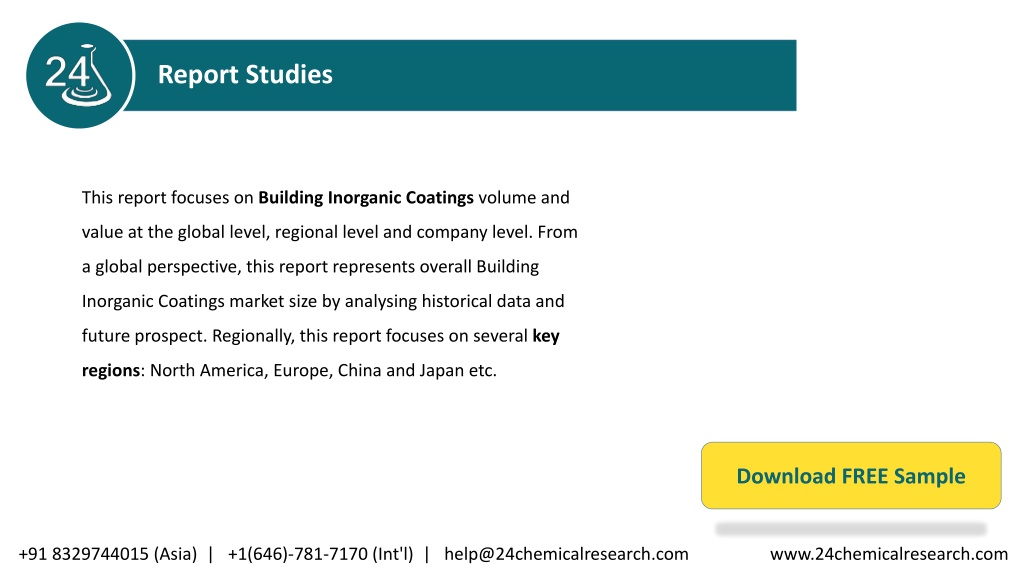 24

Report Studies

This report focuses on Building Inorganic Coatings volume and value at the global level, regional level and company level. From a global perspective, this report represents overall Building Inorganic Coatings market size by analysing historical data and future prospect. Regionally, this report focuses on several key regions: North America, Europe, China and Japan etc.

Download FREE Sample

+91 8329744015 (Asia) | +1(646)-781-7170 (Int'l) | help@24chemicalresearch.com

www.24chemicalresearch.com